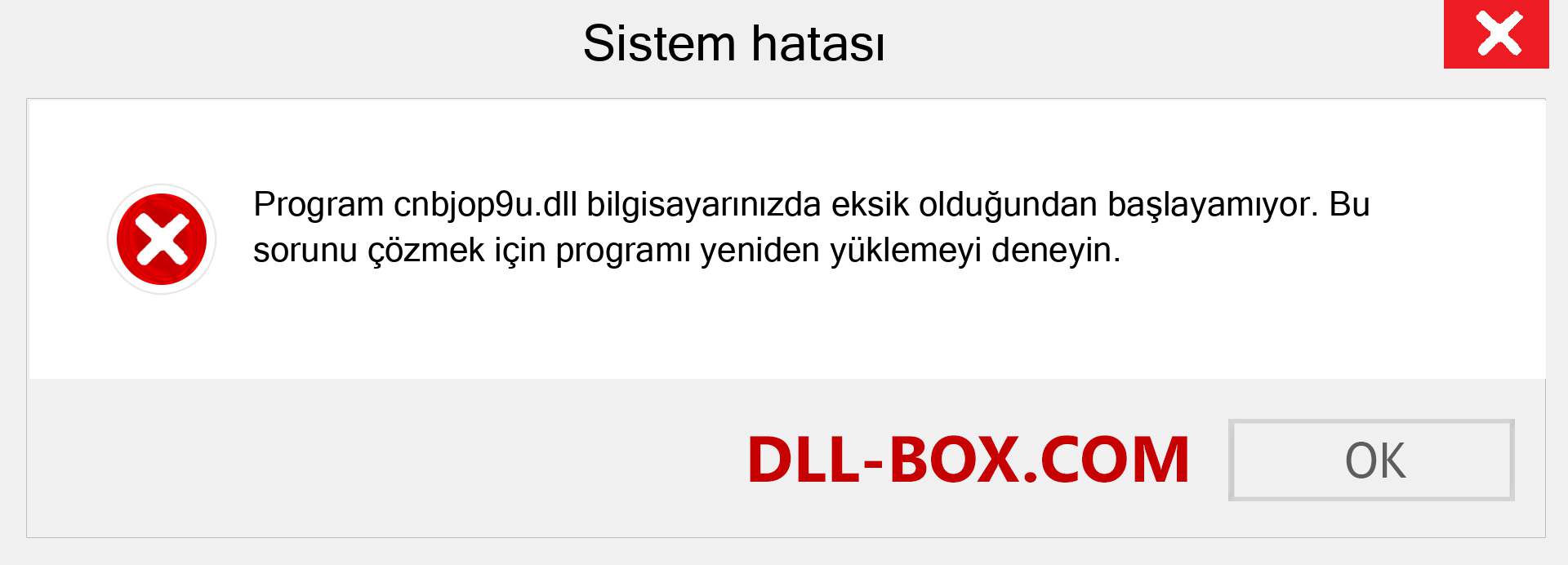 Sistem hatası

Program cnbjop9u.dll bilgisayarınızda eksik olduğundan başlayamıyor. Bu sorunu çözmek için programı yeniden yüklemeyi deneyin.

DLL-BOX.COM

OK